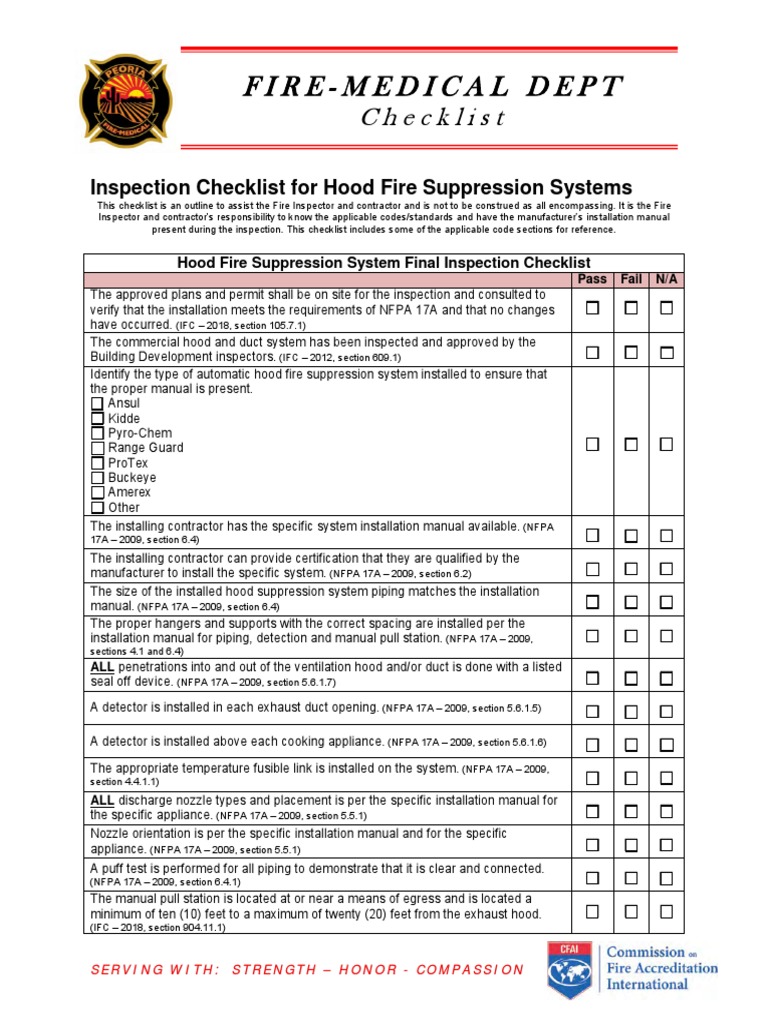 PEORIA
FIRE-MEDICAL

FIRE-MEDICAL DEPT
Checklist

Inspection Checklist for Hood Fire Suppression Systems

This checklist is an outline to assist the Fire Inspector and contractor and is not to be construed as all encompassing. It is the Fire Inspector and contractor's responsibility to know the applicable codes/standards and have the manufacturer's installation manual present during the inspection. This checklist includes some of the applicable code sections for reference.

| Hood Fire Suppression System Final Inspection Checklist | | | |
|---|---|---|---|
| | Pass | Fail | N/A |
| The approved plans and permit shall be on site for the inspection and consulted to verify that the installation meets the requirements of NFPA 17A and that no changes have occurred. (IFC – 2018, section 105.7.1) | ☐ | ☐ | ☐ |
| The commercial hood and duct system has been inspected and approved by the Building Development inspectors. (IFC – 2012, section 609.1) | ☐ | ☐ | ☐ |
| Identify the type of automatic hood fire suppression system installed to ensure that the proper manual is present. ☐ Ansul ☐ Kidde ☐ Pyro-Chem ☐ Range Guard ☐ ProTex ☐ Buckeye ☐ Amerex ☐ Other | ☐ | ☐ | ☐ |
| The installing contractor has the specific system installation manual available. (NFPA 17A – 2009, section 6.4) | ☐ | ☐ | ☐ |
| The installing contractor can provide certification that they are qualified by the manufacturer to install the specific system. (NFPA 17A – 2009, section 6.2) | ☐ | ☐ | ☐ |
| The size of the installed hood suppression system piping matches the installation manual. (NFPA 17A – 2009, section 6.4) | ☐ | ☐ | ☐ |
| The proper hangers and supports with the correct spacing are installed per the installation manual for piping, detection and manual pull station. (NFPA 17A – 2009, sections 4.1 and 6.4) | ☐ | ☐ | ☐ |
| ALL penetrations into and out of the ventilation hood and/or duct is done with a listed seal off device. (NFPA 17A – 2009, section 5.6.1.7) | ☐ | ☐ | ☐ |
| A detector is installed in each exhaust duct opening. (NFPA 17A – 2009, section 5.6.1.5) | ☐ | ☐ | ☐ |
| A detector is installed above each cooking appliance. (NFPA 17A – 2009, section 5.6.1.6) | ☐ | ☐ | ☐ |
| The appropriate temperature fusible link is installed on the system. (NFPA 17A – 2009, section 4.4.1.1) | ☐ | ☐ | ☐ |
| ALL discharge nozzle types and placement is per the specific installation manual for the specific appliance. (NFPA 17A – 2009, section 5.5.1) | ☐ | ☐ | ☐ |
| Nozzle orientation is per the specific installation manual and for the specific appliance. (NFPA 17A – 2009, section 5.5.1) | ☐ | ☐ | ☐ |
| A puff test is performed for all piping to demonstrate that it is clear and connected. (NFPA 17A – 2009, section 6.4.1) | ☐ | ☐ | ☐ |
| The manual pull station is located at or near a means of egress and is located a minimum of ten (10) feet to a maximum of twenty (20) feet from the exhaust hood. (IFC – 2018, section 904.11.1) | ☐ | ☐ | ☐ |

SERVING WITH: STRENGTH – HONOR - COMPASSION

CFAI
Commission on Fire Accreditation International